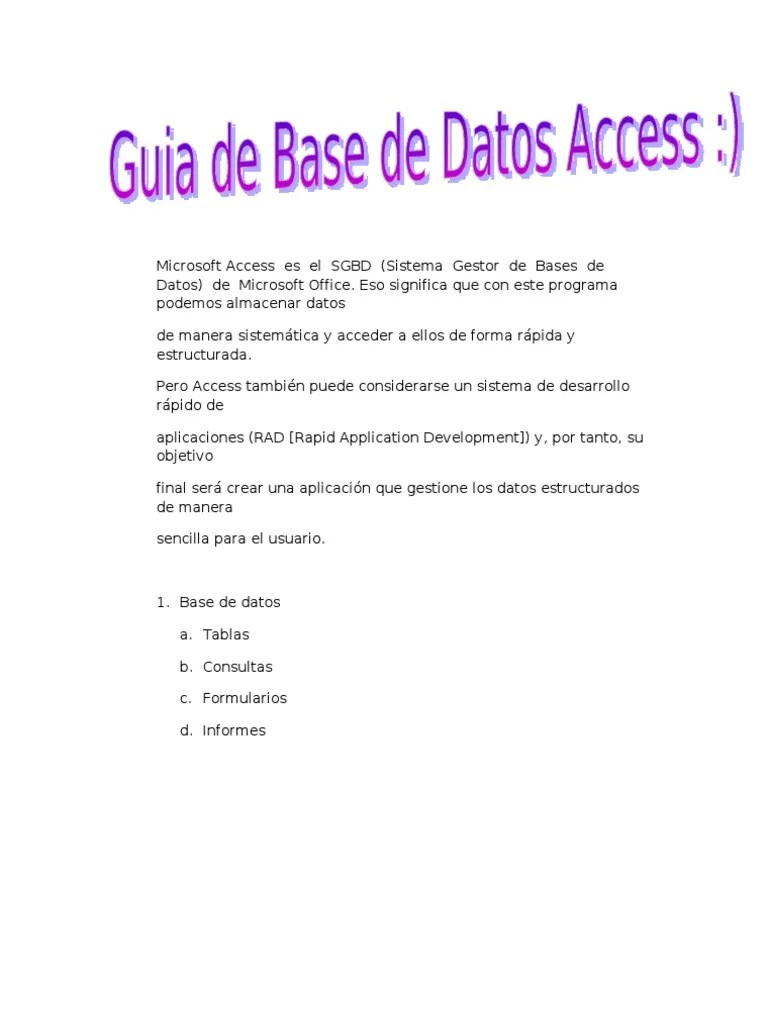 Guia de Base de Datos Access :)

Microsoft Access es el SGBD (Sistema Gestor de Bases de Datos) de Microsoft Office. Eso significa que con este programa podemos almacenar datos

de manera sistemática y acceder a ellos de forma rápida y estructurada.

Pero Access también puede considerarse un sistema de desarrollo rápido de

aplicaciones (RAD [Rapid Application Development]) y, por tanto, su objetivo

final será crear una aplicación que gestione los datos estructurados de manera

sencilla para el usuario.

1. Base de datos

a. Tablas

b. Consultas

c. Formularios

d. Informes